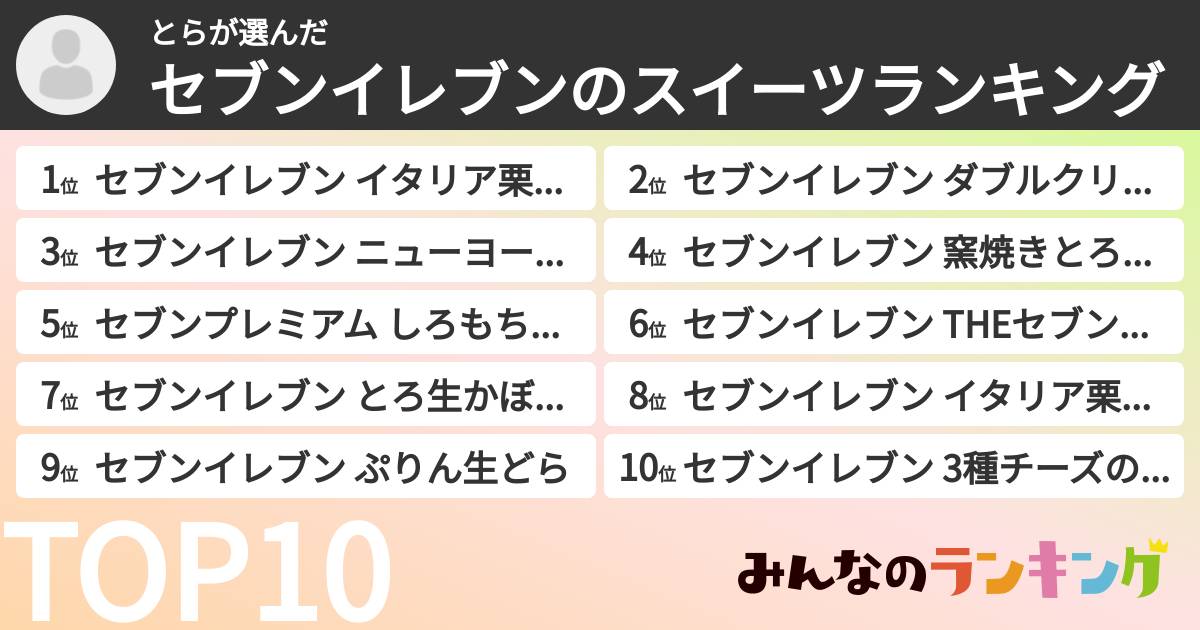 とらが選んだ
セブンイレブンのスイーツランキング

1位 セブンイレブン イタリア栗...
2位 セブンイレブン ダブルクリ...
3位 セブンイレブン ニューヨー...
4位 セブンイレブン 窯焼きとろ...
5位 セブンプレミアム しろもち...
6位 セブンイレブン THEセブン...
7位 セブンイレブン とろ生かぼ...
8位 セブンイレブン イタリア栗...
9位 セブンイレブン ぷりん生どら
10位 セブンイレブン 3種チーズの...

TOP10

みんなのランキング